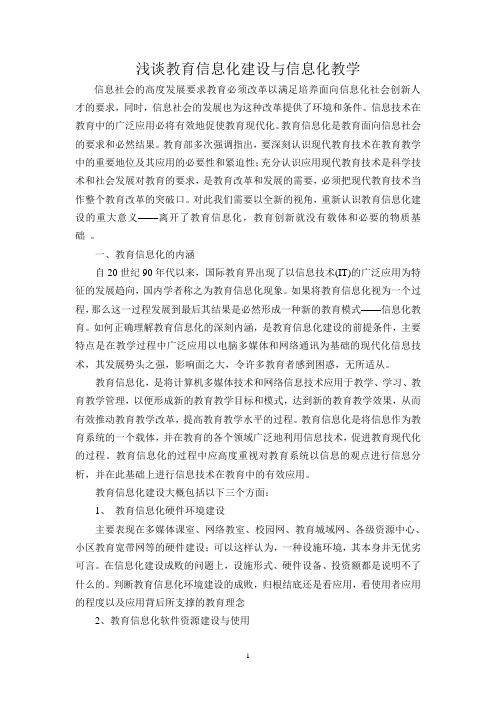 浅谈教育信息化建设与信息化教学

信息社会的高度发展要求教育必须改革以满足培养面向信息化社会创新人才的要求，同时，信息社会的发展也为这种改革提供了环境和条件。信息技术在教育中的广泛应用必将有效地促使教育现代化。教育信息化是教育面向信息社会的要求和必然结果。教育部多次强调指出，要深刻认识现代教育技术在教育教学中的重要地位及其应用的必要性和紧迫性；充分认识应用现代教育技术是科学技术和社会发展对教育的要求，是教育改革和发展的需要，必须把现代教育技术当作整个教育改革的突破口。对此我们需要以全新的视角，重新认识教育信息化建设的重大意义——离开了教育信息化，教育创新就没有载体和必要的物质基础 。

一、教育信息化的内涵

自 20 世纪 90 年代以来，国际教育界出现了以信息技术(IT)的广泛应用为特征的发展趋向，国内学者称之为教育信息化现象。如果将教育信息化视为一个过程，那么这一过程发展到最后其结果是必然形成一种新的教育模式——信息化教育。如何正确理解教育信息化的深刻内涵，是教育信息化建设的前提条件，主要特点是在教学过程中广泛应用以电脑多媒体和网络通讯为基础的现代化信息技术，其发展势头之强，影响面之大，令许多教育者感到困惑，无所适从。

教育信息化，是将计算机多媒体技术和网络信息技术应用于教学、学习、教育教学管理，以便形成新的教育教学目标和模式，达到新的教育教学效果，从而有效推动教育教学改革，提高教育教学水平的过程。教育信息化是将信息作为教育系统的一个载体，并在教育的各个领域广泛地利用信息技术，促进教育现代化的过程。教育信息化的过程中应高度重视对教育系统以信息的观点进行信息分析，并在此基础上进行信息技术在教育中的有效应用。

教育信息化建设大概包括以下三个方面：

1、 教育信息化硬件环境建设

主要表现在多媒体课室、网络教室、校园网、教育城域网、各级资源中心、小区教育宽带网等的硬件建设；可以这样认为，一种设施环境，其本身并无优劣可言。在信息化建设成败的问题上，设施形式、硬件设备、投资额都是说明不了什么的。判断教育信息化环境建设的成败，归根结底还是看应用，看使用者应用的程度以及应用背后所支撑的教育理念

2、教育信息化软件资源建设与使用

1